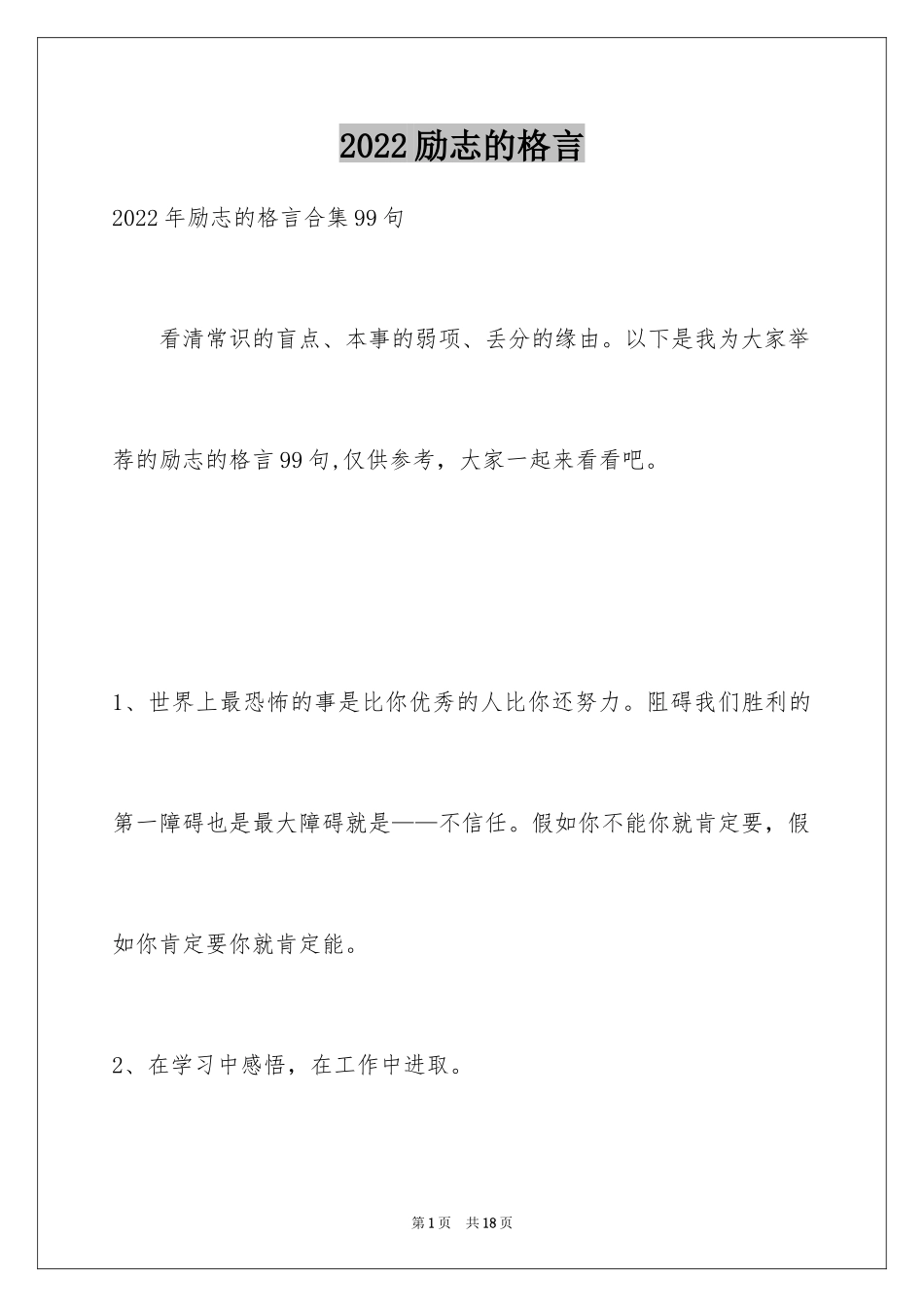 2022励志的格言

2022年励志的格言合集99句

看清常识的盲点、本事的弱项、丢分的缘由。以下是我为大家举荐的励志的格言99句,仅供参考，大家一起来看看吧。

1、世界上最恐怖的事是比你优秀的人比你还努力。阻碍我们胜利的第一障碍也是最大障碍就是——不信任。假如你不能你就肯定要，假如你肯定要你就肯定能。

2、在学习中感悟，在工作中进取。

第1页 共18页